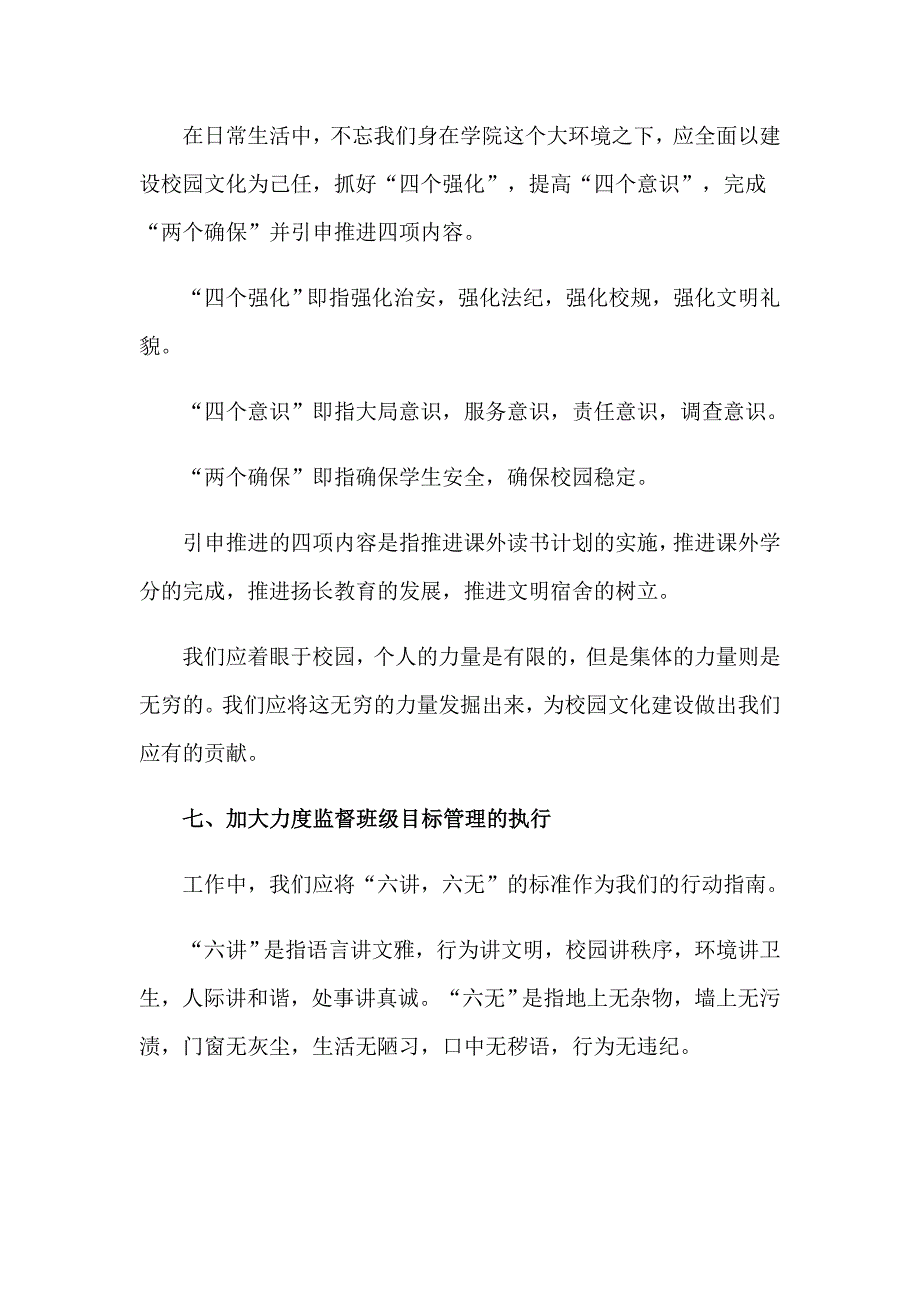 在日常生活中，不忘我们身在学院这个大环境之下，应全面以建设校园文化为己任，抓好“四个强化”，提高“四个意识”，完成“两个确保”并引申推进四项内容。

“四个强化”即指强化治安，强化法纪，强化校规，强化文明礼貌。

“四个意识”即指大局意识，服务意识，责任意识，调查意识。

“两个确保”即指确保学生安全，确保校园稳定。

引申推进的四项内容是指推进课外读书计划的实施，推进课外学分的完成，推进扬长教育的发展，推进文明宿舍的树立。

我们应着眼于校园，个人的力量是有限的，但是集体的力量则是无穷的。我们应将这无穷的力量发掘出来，为校园文化建设做出我们应有的贡献。

七、加大力度监督班级目标管理的执行

工作中，我们应将“六讲，六无”的标准作为我们的行动指南。

“六讲”是指语言讲文雅，行为讲文明，校园讲秩序，环境讲卫生，人际讲和谐，处事讲真诚。“六无”是指地上无杂物，墙上无污渍，门窗无灰尘，生活无陋习，口中无秽语，行为无违纪。